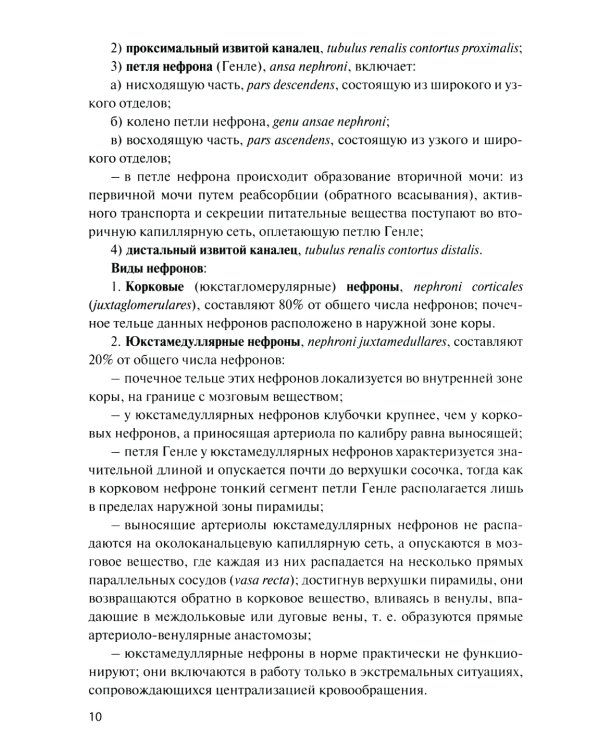 2) проксимальный извитой каналец, tubulus renalis contortus proximalis;

3) петля нефрона (Генле), ansa nephroni, включает:

а) нисходящую часть, pars descendens, состоящую из широкого и узкого отделов;

б) колено петли нефрона, genu ansae nephroni;

в) восходящую часть, pars ascendens, состоящую из узкого и широкого отделов;

– в петле нефрона происходит образование вторичной мочи: из первичной мочи путем реабсорбции (обратного всасывания), активного транспорта и секреции питательные вещества поступают во вторичную капиллярную сеть, оплетающую петлю Генле;

4) дистальный извитой каналец, tubulus renalis contortus distalis.

Виды нефронов:

1. Корковые (юкстагломерулярные) нефроны, nephroni corticales (juxtaglomerulares), составляют 80% от общего числа нефронов; почечное тельце данных нефронов расположено в наружной зоне коры.

2. Юкстамедуллярные нефроны, nephroni juxtamedullares, составляют 20% от общего числа нефронов:

– почечное тельце этих нефронов локализуется во внутренней зоне коры, на границе с мозговым веществом;

– у юкстамедуллярных нефронов клубочки крупнее, чем у корковых нефронов, а приносящая артериола по калибру равна выносящей;

– петля Генле у юкстамедуллярных нефронов характеризуется значительной длиной и опускается почти до верхушки сосочка, тогда как в корковом нефроне тонкий сегмент петли Генле располагается лишь в пределах наружной зоны пирамиды;

– выносящие артериолы юкстамедуллярных нефронов не распадаются на околоканальцевую капиллярную сеть, а опускаются в мозговое вещество, где каждая из них распадается на несколько прямых параллельных сосудов (vasa recta); достигнув верхушки пирамиды, они возвращаются обратно в корковое вещество, вливаясь в венулы, впадающие в междольковые или дуговые вены, т. е. образуются прямые артериоло-венулярные анастомозы;

– юкстамедуллярные нефроны в норме практически не функционируют; они включаются в работу только в экстремальных ситуациях, сопровождающихся централизацией кровообращения.

10